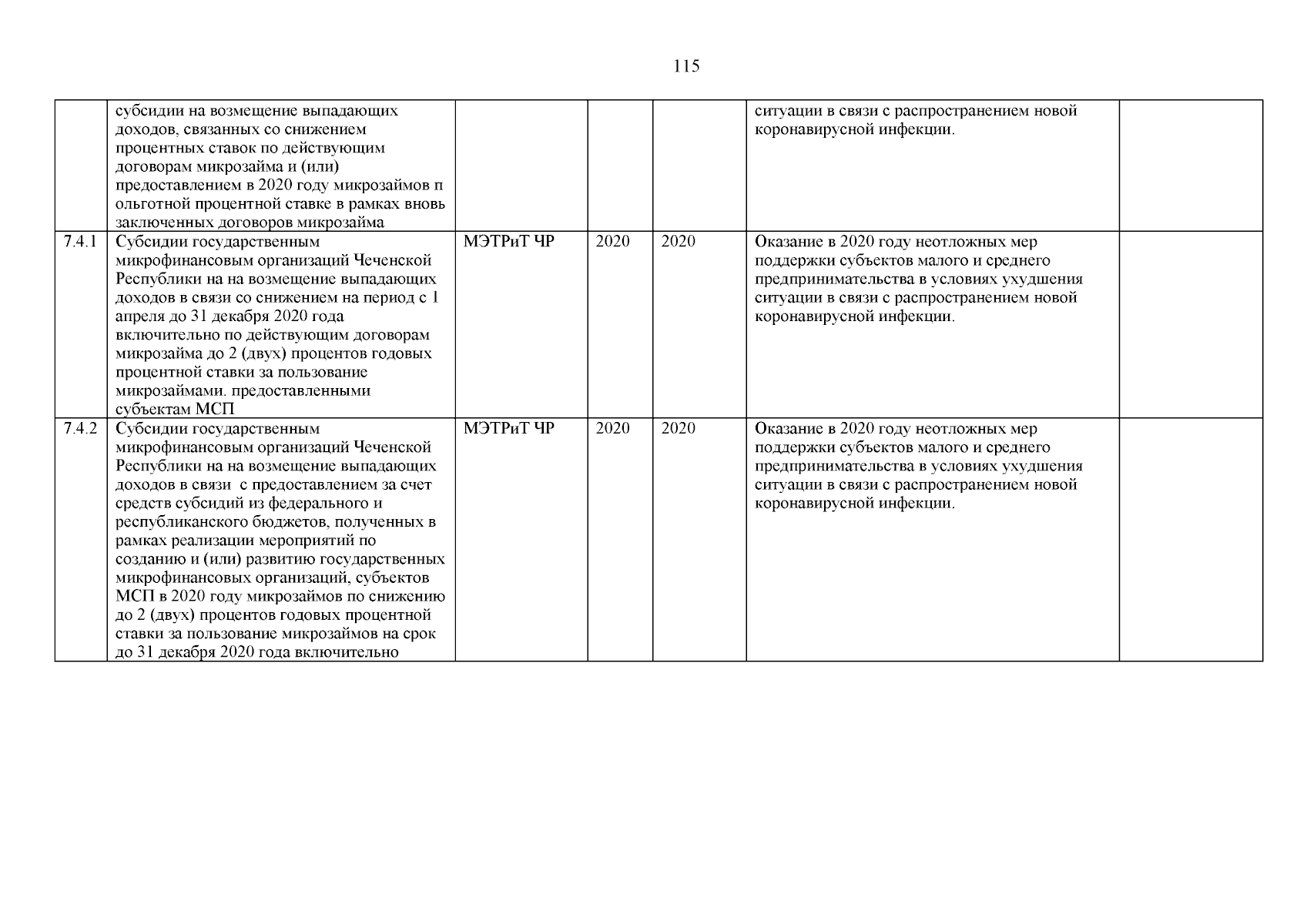 115

| | | | | | | |
|---|---|---|---|---|---|---|
| | субсидии на возмещение выпадающих доходов, связанных со снижением процентных ставок по действующим договорам микрозайма и (или) предоставлением в 2020 году микрозаймов п ольготной процентной ставке в рамках вновь заключенных договоров микрозайма | | | | ситуации в связи с распространением новой коронавирусной инфекции. | |
| 7.4.1 | Субсидии государственным микрофинансовым организаций Чеченской Республики на на возмещение выпадающих доходов в связи со снижением на период с 1 апреля до 31 декабря 2020 года включительно по действующим договорам микрозайма до 2 (двух) процентов годовых процентной ставки за пользование микрозаймами. предоставленными субъектам МСП | МЭТРиТ ЧР | 2020 | 2020 | Оказание в 2020 году неотложных мер поддержки субъектов малого и среднего предпринимательства в условиях ухудшения ситуации в связи с распространением новой коронавирусной инфекции. | |
| 7.4.2 | Субсидии государственным микрофинансовым организаций Чеченской Республики на на возмещение выпадающих доходов в связи с предоставлением за счет средств субсидий из федерального и республиканского бюджетов, полученных в рамках реализации мероприятий по созданию и (или) развитию государственных микрофинансовых организаций, субъектов МСП в 2020 году микрозаймов по снижению до 2 (двух) процентов годовых процентной ставки за пользование микрозаймов на срок до 31 декабря 2020 года включительно | МЭТРиТ ЧР | 2020 | 2020 | Оказание в 2020 году неотложных мер поддержки субъектов малого и среднего предпринимательства в условиях ухудшения ситуации в связи с распространением новой коронавирусной инфекции. | |